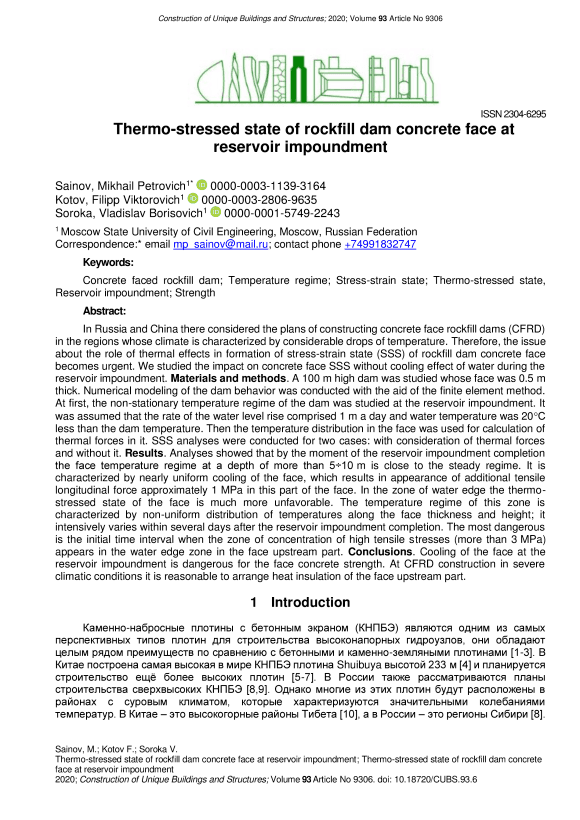 Construction of Unique Buildings and Structures; 2020; Volume 93 Article No 9306

ISSN 2304-6295

Thermo-stressed state of rockfill dam concrete face at reservoir impoundment

Sainov, Mikhail Petrovich$^{1*}$ 0000-0003-1139-3164
Kotov, Filipp Viktorovich$^{1}$ 0000-0003-2806-9635
Soroka, Vladislav Borisovich$^{1}$ 0000-0001-5749-2243

$^{1}$ Moscow State University of Civil Engineering, Moscow, Russian Federation
Correspondence:* email mp_sainov@mail.ru; contact phone +74991832747

Keywords:

Concrete faced rockfill dam; Temperature regime; Stress-strain state; Thermo-stressed state, Reservoir impoundment; Strength

Abstract:

In Russia and China there considered the plans of constructing concrete face rockfill dams (CFRD) in the regions whose climate is characterized by considerable drops of temperature. Therefore, the issue about the role of thermal effects in formation of stress-strain state (SSS) of rockfill dam concrete face becomes urgent. We studied the impact on concrete face SSS without cooling effect of water during the reservoir impoundment. Materials and methods. A 100 m high dam was studied whose face was 0.5 m thick. Numerical modeling of the dam behavior was conducted with the aid of the finite element method. At first, the non-stationary temperature regime of the dam was studied at the reservoir impoundment. It was assumed that the rate of the water level rise comprised 1 m a day and water temperature was 20°C less than the dam temperature. Then the temperature distribution in the face was used for calculation of thermal forces in it. SSS analyses were conducted for two cases: with consideration of thermal forces and without it. Results. Analyses showed that by the moment of the reservoir impoundment completion the face temperature regime at a depth of more than 5÷10 m is close to the steady regime. It is characterized by nearly uniform cooling of the face, which results in appearance of additional tensile longitudinal force approximately 1 MPa in this part of the face. In the zone of water edge the thermo-stressed state of the face is much more unfavorable. The temperature regime of this zone is characterized by non-uniform distribution of temperatures along the face thickness and height; it intensively varies within several days after the reservoir impoundment completion. The most dangerous is the initial time interval when the zone of concentration of high tensile stresses (more than 3 MPa) appears in the water edge zone in the face upstream part. Conclusions. Cooling of the face at the reservoir impoundment is dangerous for the face concrete strength. At CFRD construction in severe climatic conditions it is reasonable to arrange heat insulation of the face upstream part.

1 Introduction

Каменно-набросные плотины с бетонным экраном (КНПБЭ) являются одним из самых перспективных типов плотин для строительства высоконапорных гидроузлов, они обладают целым рядом преимуществ по сравнению с бетонными и каменно-земляными плотинами [1-3]. В Китае построена самая высокая в мире КНПБЭ плотина Shuibuya высотой 233 м [4] и планируется строительство ещё более высоких плотин [5-7]. В России также рассматриваются планы строительства сверхвысоких КНПБЭ [8,9]. Однако многие из этих плотин будут расположены в районах с суровым климатом, которые характеризуются значительными колебаниями температур. В Китае – это высокогорные районы Тибета [10], а в России – это регионы Сибири [8].

Sainov, M.; Kotov F.; Soroka V.
Thermo-stressed state of rockfill dam concrete face at reservoir impoundment; Thermo-stressed state of rockfill dam concrete face at reservoir impoundment
2020; Construction of Unique Buildings and Structures; Volume 93 Article No 9306. doi: 10.18720/CUBS.93.6